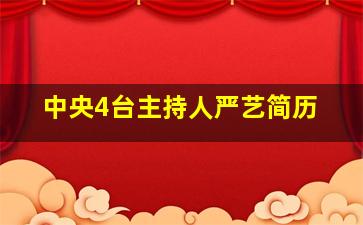 中央4台主持人严艺简历